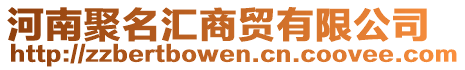 河南聚名汇商贸有限公司
http://zzbertbowen.cn.coovee.com